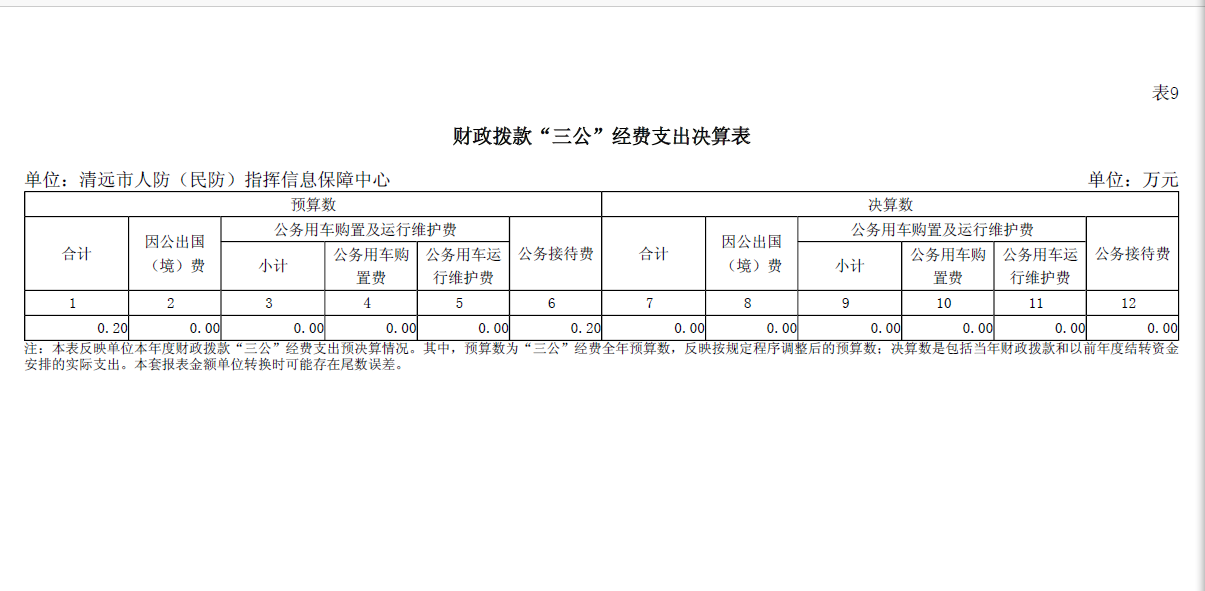 表9

财政拨款“三公”经费支出决算表

单位：清远市人防（民防）指挥信息保障中心 单位：万元

| 预算数 | | | | | | 决算数 | | | | | |
|---|---|---|---|---|---|---|---|---|---|---|---|
| 合计 | 因公出国（境）费 | 公务用车购置及运行维护费 | | | 公务接待费 | 合计 | 因公出国（境）费 | 公务用车购置及运行维护费 | | | 公务接待费 |
| | | 小计 | 公务用车购置费 | 公务用车运行维护费 | | | | 小计 | 公务用车购置费 | 公务用车运行维护费 | |
| 1 | 2 | 3 | 4 | 5 | 6 | 7 | 8 | 9 | 10 | 11 | 12 |
| 0.20 | 0.00 | 0.00 | 0.00 | 0.00 | 0.20 | 0.00 | 0.00 | 0.00 | 0.00 | 0.00 | 0.00 |

注：本表反映单位本年度财政拨款“三公”经费支出预决算情况。其中，预算数为“三公”经费全年预算数，反映按规定程序调整后的预算数；决算数是包括当年财政拨款和以前年度结转资金安排的实际支出。本套报表金额单位转换时可能存在尾数误差。